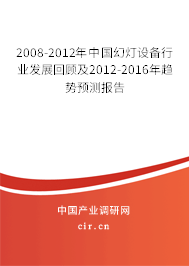 2008-2012年中国幻灯设备行业发展回顾及2012-2016年趋势预测报告

中国产业调研网

cir.cn